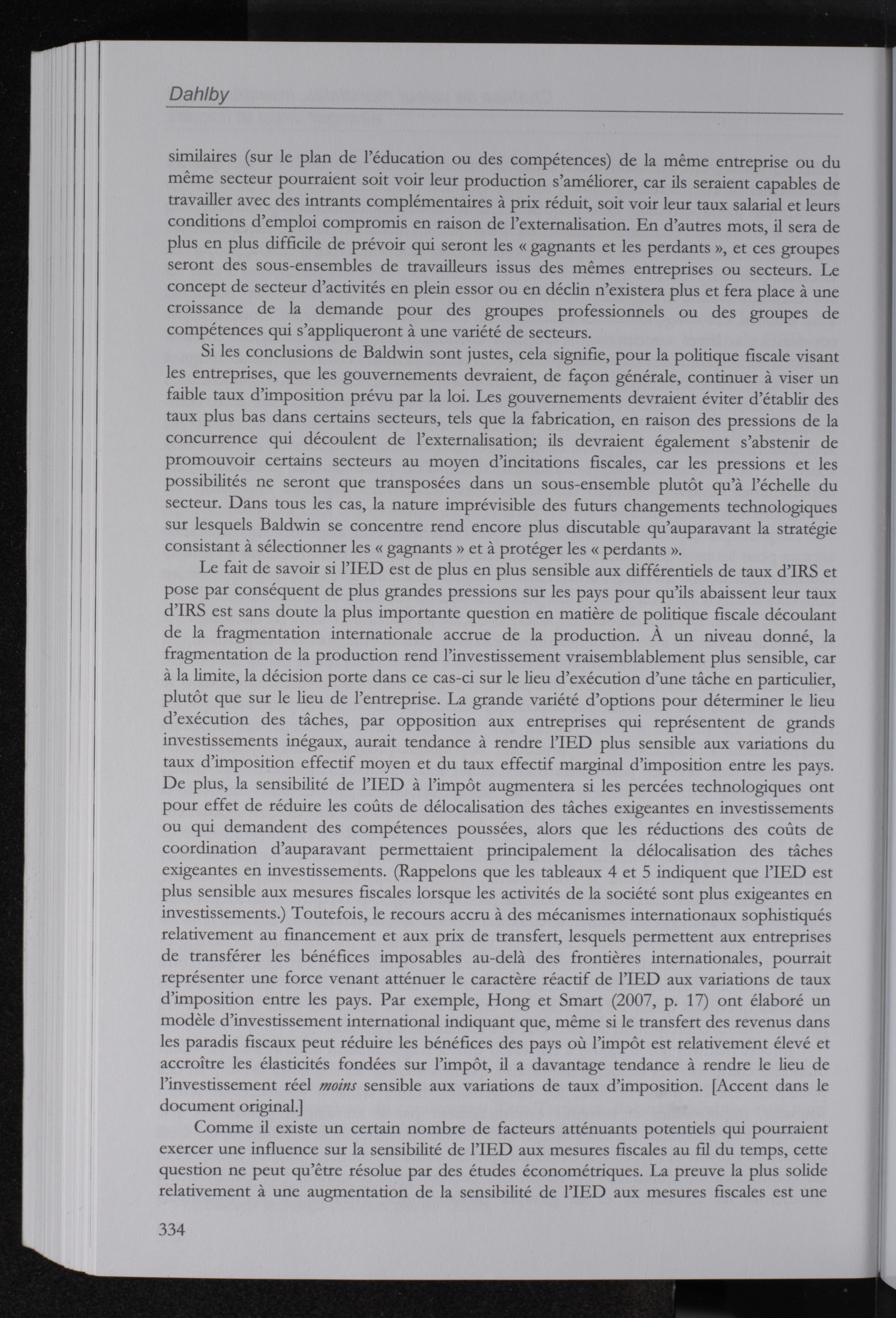 Dahlby

similaires (sur le plan de l'éducation ou des compétences) de la même entreprise ou du même secteur pourraient soit voir leur production s'améliorer, car ils seraient capables de travailler avec des intrants complémentaires à prix réduit, soit voir leur taux salarial et leurs conditions d'emploi compromis en raison de l'externalisation. En d'autres mots, il sera de plus en plus difficile de prévoir qui seront les « gagnants et les perdants », et ces groupes seront des sous-ensembles de travailleurs issus des mêmes entreprises ou secteurs. Le concept de secteur d'activités en plein essor ou en déclin n'existera plus et fera place à une croissance de la demande pour des groupes professionnels ou des groupes de compétences qui s'appliqueront à une variété de secteurs.

Si les conclusions de Baldwin sont justes, cela signifie, pour la politique fiscale visant les entreprises, que les gouvernements devraient, de façon générale, continuer à viser un faible taux d'imposition prévu par la loi. Les gouvernements devraient éviter d'établir des taux plus bas dans certains secteurs, tels que la fabrication, en raison des pressions de la concurrence qui découlent de l'externalisation; ils devraient également s'abstenir de promouvoir certains secteurs au moyen d'incitations fiscales, car les pressions et les possibilités ne seront que transposées dans un sous-ensemble plutôt qu'à l'échelle du secteur. Dans tous les cas, la nature imprévisible des futurs changements technologiques sur lesquels Baldwin se concentre rend encore plus discutable qu'auparavant la stratégie consistant à sélectionner les « gagnants » et à protéger les « perdants ».

Le fait de savoir si l'IED est de plus en plus sensible aux différentiels de taux d'IRS et pose par conséquent de plus grandes pressions sur les pays pour qu'ils abaissent leur taux d'IRS est sans doute la plus importante question en matière de politique fiscale découlant de la fragmentation internationale accrue de la production. À un niveau donné, la fragmentation de la production rend l'investissement vraisemblablement plus sensible, car à la limite, la décision porte dans ce cas-ci sur le lieu d'exécution d'une tâche en particulier, plutôt que sur le lieu de l'entreprise. La grande variété d'options pour déterminer le lieu d'exécution des tâches, par opposition aux entreprises qui représentent de grands investissements inégaux, aurait tendance à rendre l'IED plus sensible aux variations du taux d'imposition effectif moyen et du taux effectif marginal d'imposition entre les pays. De plus, la sensibilité de l'IED à l'impôt augmentera si les percées technologiques ont pour effet de réduire les coûts de délocalisation des tâches exigeantes en investissements ou qui demandent des compétences poussées, alors que les réductions des coûts de coordination d'auparavant permettaient principalement la délocalisation des tâches exigeantes en investissements. (Rappelons que les tableaux 4 et 5 indiquent que l'IED est plus sensible aux mesures fiscales lorsque les activités de la société sont plus exigeantes en investissements.) Toutefois, le recours accru à des mécanismes internationaux sophistiqués relativement au financement et aux prix de transfert, lesquels permettent aux entreprises de transférer les bénéfices imposables au-delà des frontières internationales, pourrait représenter une force venant atténuer le caractère réactif de l'IED aux variations de taux d'imposition entre les pays. Par exemple, Hong et Smart (2007, p. 17) ont élaboré un modèle d'investissement international indiquant que, même si le transfert des revenus dans les paradis fiscaux peut réduire les bénéfices des pays où l'impôt est relativement élevé et accroître les élasticités fondées sur l'impôt, il a davantage tendance à rendre le lieu de l'investissement réel moins sensible aux variations de taux d'imposition. [Accent dans le document original.]

Comme il existe un certain nombre de facteurs atténuants potentiels qui pourraient exercer une influence sur la sensibilité de l'IED aux mesures fiscales au fil du temps, cette question ne peut qu'être résolue par des études économétriques. La preuve la plus solide relativement à une augmentation de la sensibilité de l'IED aux mesures fiscales est une

334